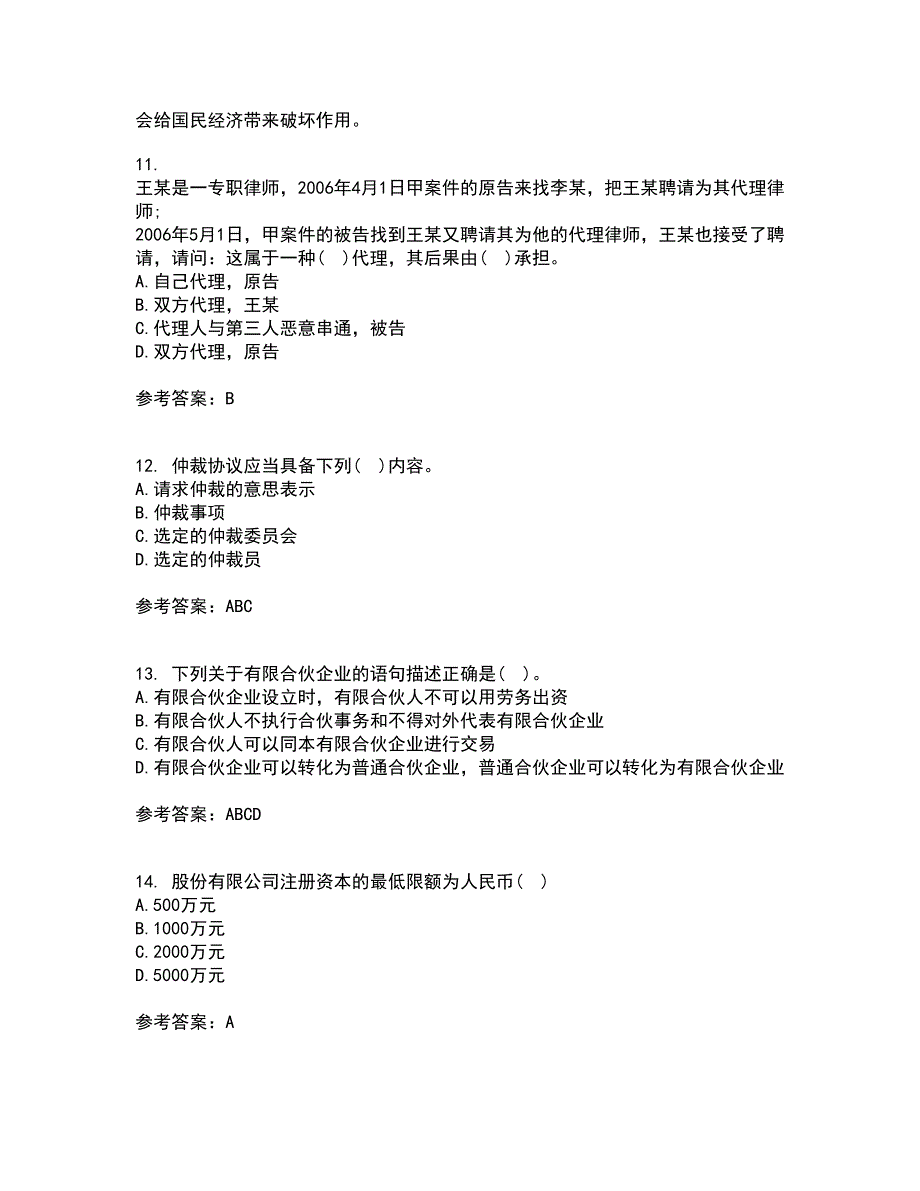 会给国民经济带来破坏作用。

11.
王某是一专职律师，2006年4月1日甲案件的原告来找李某，把王某聘请为其代理律师;
2006年5月1日，甲案件的被告找到王某又聘请其为他的代理律师，王某也接受了聘请，请问：这属于一种（ ）代理，其后果由（ ）承担。
A.自己代理，原告
B.双方代理，王某
C.代理人与第三人恶意串通，被告
D.双方代理，原告

参考答案：B

12. 仲裁协议应当具备下列（ ）内容。
A.请求仲裁的意思表示
B.仲裁事项
C.选定的仲裁委员会
D.选定的仲裁员

参考答案：ABC

13. 下列关于有限合伙企业的语句描述正确是（ ）。
A.有限合伙企业设立时，有限合伙人不可以用劳务出资
B.有限合伙人不执行合伙事务和不得对外代表有限合伙企业
C.有限合伙人可以同本有限合伙企业进行交易
D.有限合伙企业可以转化为普通合伙企业，普通合伙企业可以转化为有限合伙企业

参考答案：ABCD

14. 股份有限公司注册资本的最低限额为人民币（ ）
A.500万元
B.1000万元
C.2000万元
D.5000万元

参考答案：A